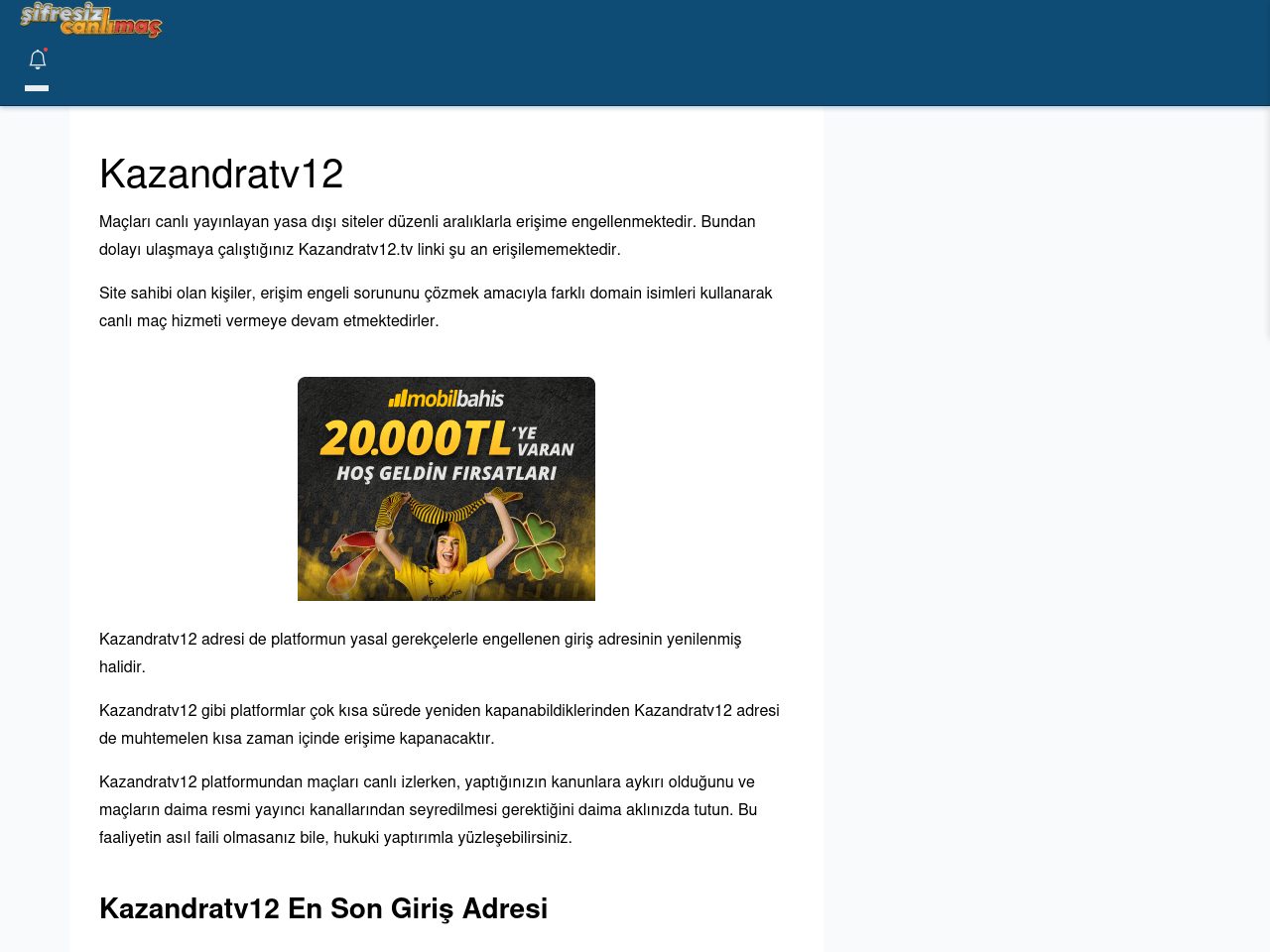 şifresiz canlımaç

Kazandratv12

Maçları canlı yayınlayan yasa dışı siteler düzenli aralıklarla erişime engellenmektedir. Bundan dolayı ulaşmaya çalıştığınız Kazandratv12.tv linki şu an erişilememektedir.

Site sahibi olan kişiler, erişim engeli sorununu çözmek amacıyla farklı domain isimleri kullanarak canlı maç hizmeti vermeye devam etmektedirler.

mobilbahis
20.000TL'YE VARAN
HOŞ GELDİN FIRSATLARI

Kazandratv12 adresi de platformun yasal gerekçelerle engellenen giriş adresinin yenilenmiş halidir.

Kazandratv12 gibi platformlar çok kısa sürede yeniden kapanabildiklerinden Kazandratv12 adresi de muhtemelen kısa zaman içinde erişime kapanacaktır.

Kazandratv12 platformundan maçları canlı izlerken, yaptığınızın kanunlara aykırı olduğunu ve maçların daima resmi yayıncı kanallarından seyredilmesi gerektiğini daima aklınızda tutun. Bu faaliyetin asıl faili olmasanız bile, hukuki yaptırımla yüzleşebilirsiniz.

Kazandratv12 En Son Giriş Adresi